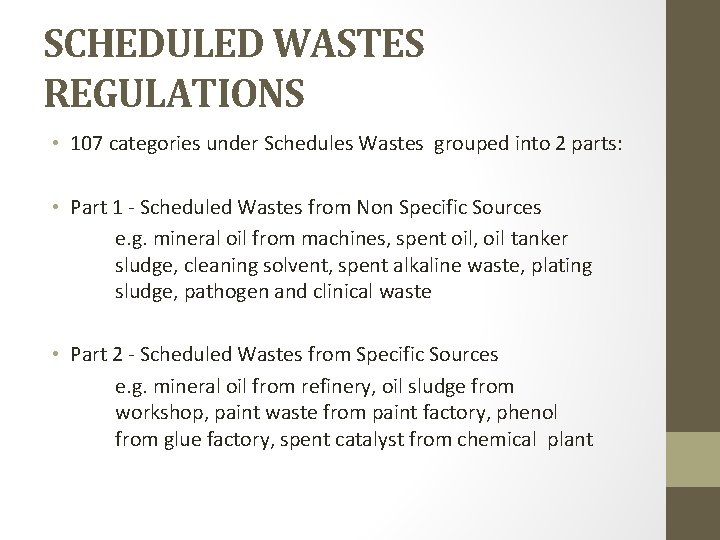 SCHEDULED WASTES REGULATIONS

• 107 categories under Schedules Wastes grouped into 2 parts:

• Part 1 - Scheduled Wastes from Non Specific Sources
e.g. mineral oil from machines, spent oil, oil tanker sludge, cleaning solvent, spent alkaline waste, plating sludge, pathogen and clinical waste

• Part 2 - Scheduled Wastes from Specific Sources
e.g. mineral oil from refinery, oil sludge from workshop, paint waste from paint factory, phenol from glue factory, spent catalyst from chemical plant